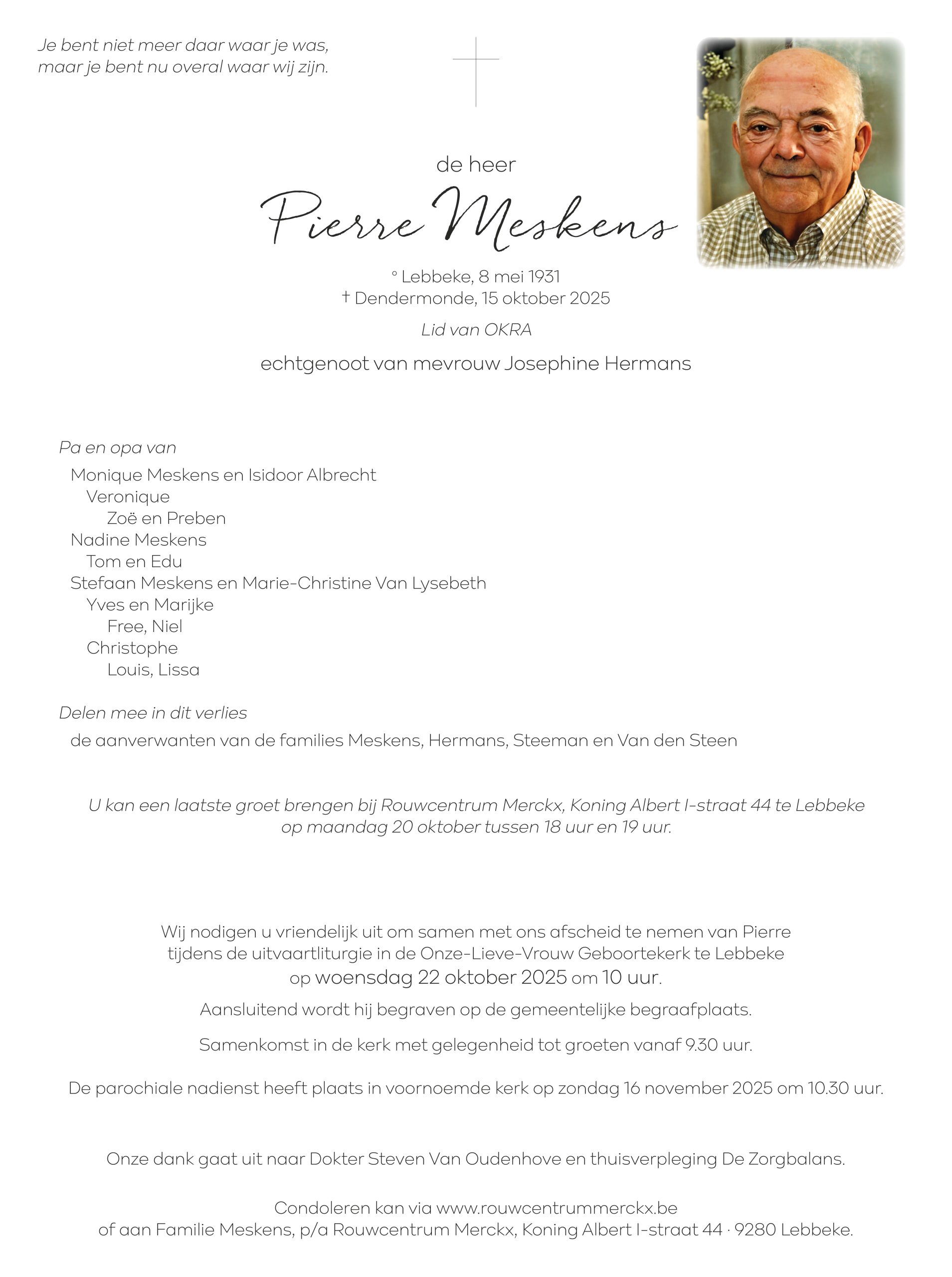 Je bent niet meer daar waar je was,
maar je bent nu overal waar wij zijn.

de heer

Pierre Meskens

° Lebbeke, 8 mei 1931
† Dendermonde, 15 oktober 2025

Lid van OKRA

echtgenoot van mevrouw Josephine Hermans

Pa en opa van

Monique Meskens en Isidoor Albrecht
Veronique
Zoë en Preben
Nadine Meskens
Tom en Edu
Stefaan Meskens en Marie-Christine Van Lysebeth
Yves en Marijke
Free, Niel
Christophe
Louis, Lissa

Delen mee in dit verlies

de aanverwanten van de families Meskens, Hermans, Steeman en Van den Steen

U kan een laatste groet brengen bij Rouwcentrum Merckx, Koning Albert I-straat 44 te Lebbeke op maandag 20 oktober tussen 18 uur en 19 uur.

Wij nodigen u vriendelijk uit om samen met ons afscheid te nemen van Pierre tijdens de uitvaartliturgie in de Onze-Lieve-Vrouw Geboortekerk te Lebbeke op woensdag 22 oktober 2025 om 10 uur.

Aansluitend wordt hij begraven op de gemeentelijke begraafplaats.

Samenkomst in de kerk met gelegenheid tot groeten vanaf 9.30 uur.

De parochiale nadienst heeft plaats in voornoemde kerk op zondag 16 november 2025 om 10.30 uur.

Onze dank gaat uit naar Dokter Steven Van Oudenhove en thuisverpleging De Zorgbalans.

Condoleren kan via www.rouwcentrummerckx.be
of aan Familie Meskens, p/a Rouwcentrum Merckx, Koning Albert I-straat 44 · 9280 Lebbeke.